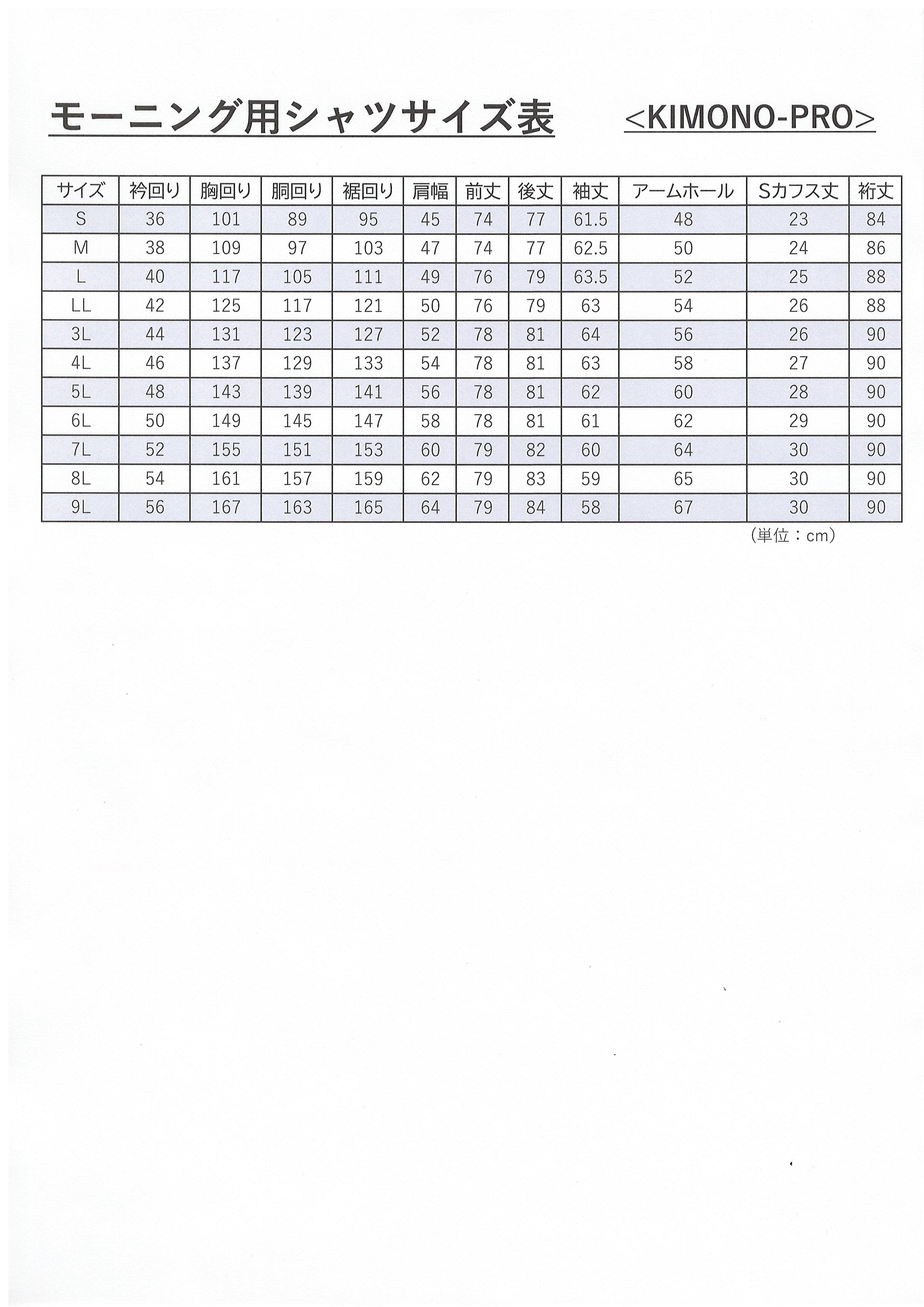 モーニング用シャツサイズ表　<KIMONO-PRO>

| サイズ | 衿回り | 胸回り | 胴回り | 裾回り | 肩幅 | 前丈 | 後丈 | 袖丈 | アームホール | Sカフス丈 | 裄丈 |
|---|---|---|---|---|---|---|---|---|---|---|---|
| S | 36 | 101 | 89 | 95 | 45 | 74 | 77 | 61.5 | 48 | 23 | 84 |
| M | 38 | 109 | 97 | 103 | 47 | 74 | 77 | 62.5 | 50 | 24 | 86 |
| L | 40 | 117 | 105 | 111 | 49 | 76 | 79 | 63.5 | 52 | 25 | 88 |
| LL | 42 | 125 | 117 | 121 | 50 | 76 | 79 | 63 | 54 | 26 | 88 |
| 3L | 44 | 131 | 123 | 127 | 52 | 78 | 81 | 64 | 56 | 26 | 90 |
| 4L | 46 | 137 | 129 | 133 | 54 | 78 | 81 | 63 | 58 | 27 | 90 |
| 5L | 48 | 143 | 139 | 141 | 56 | 78 | 81 | 62 | 60 | 28 | 90 |
| 6L | 50 | 149 | 145 | 147 | 58 | 78 | 81 | 61 | 62 | 29 | 90 |
| 7L | 52 | 155 | 151 | 153 | 60 | 79 | 82 | 60 | 64 | 30 | 90 |
| 8L | 54 | 161 | 157 | 159 | 62 | 79 | 83 | 59 | 65 | 30 | 90 |
| 9L | 56 | 167 | 163 | 165 | 64 | 79 | 84 | 58 | 67 | 30 | 90 |

（単位：cm）